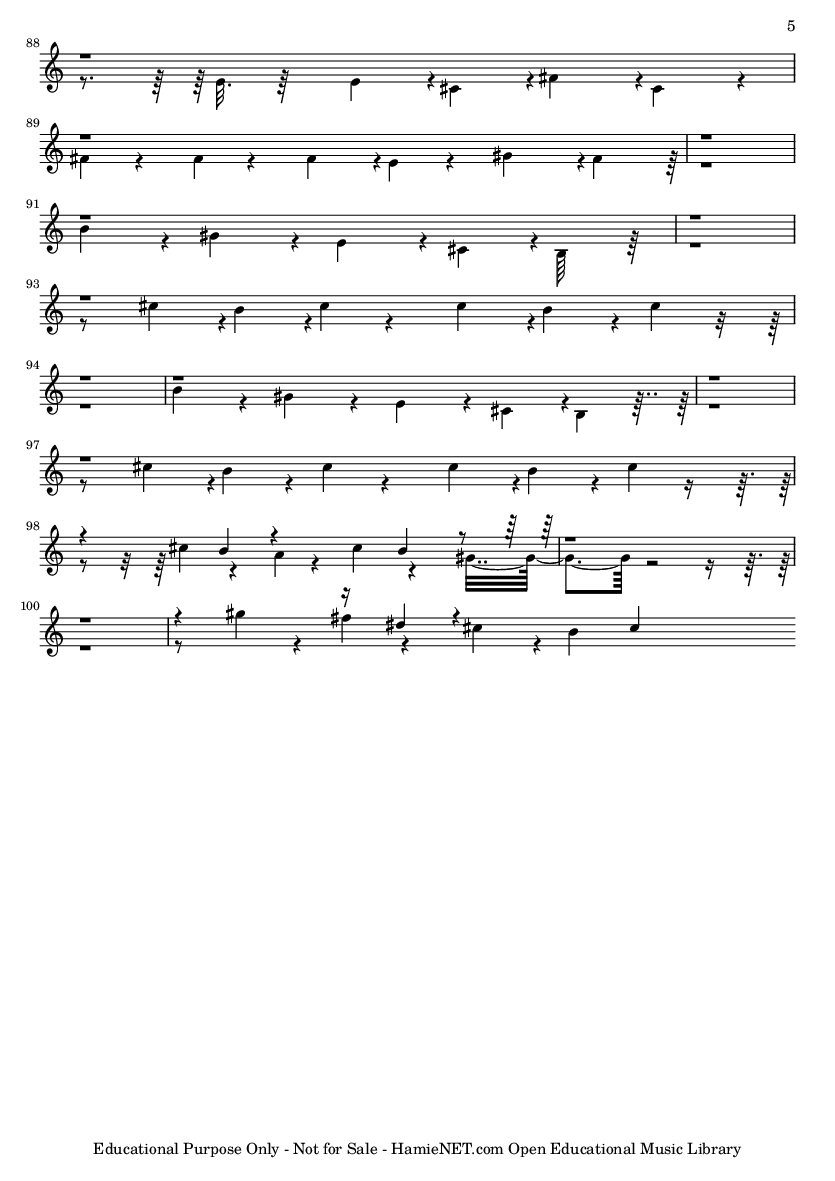 5

88

89

91

93

94

97

98

100

Educational Purpose Only - Not for Sale - HamieNET.com Open Educational Music Library